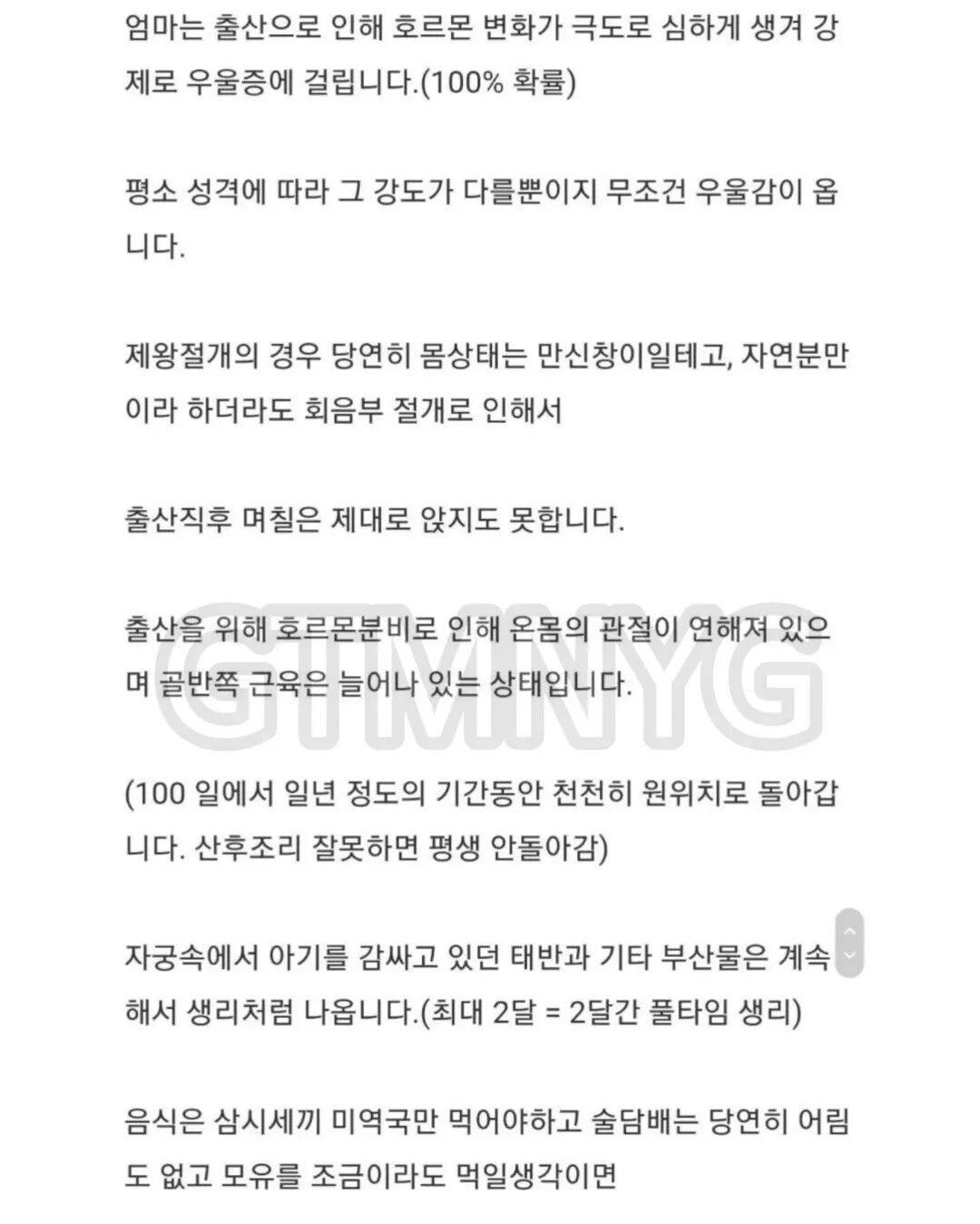 엄마는 출산으로 인해 호르몬 변화가 극도로 심하게 생겨 강제로 우울증에 걸립니다.(100% 확률)

평소 성격에 따라 그 강도가 다를뿐이지 무조건 우울감이 옵니다.

제왕절개의 경우 당연히 몸상태는 만신창이일테고, 자연분만이라 하더라도 회음부 절개로 인해서

출산직후 며칠은 제대로 앉지도 못합니다.

출산을 위해 호르몬분비로 인해 온몸의 관절이 연해져 있으며 골반쪽 근육은 늘어나 있는 상태입니다.

GTMNYG

(100 일에서 일년 정도의 기간동안 천천히 원위치로 돌아갑니다. 산후조리 잘못하면 평생 안돌아감)

자궁속에서 아기를 감싸고 있던 태반과 기타 부산물은 계속해서 생리처럼 나옵니다.(최대 2달 = 2달간 풀타임 생리)

음식은 삼시세끼 미역국만 먹어야하고 술담배는 당연히 어림도 없고 모유를 조금이라도 먹일생각이면